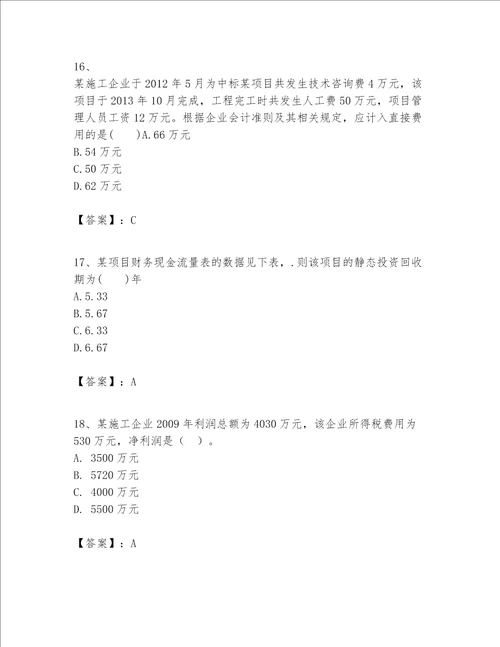 16、

某施工企业于2012年5月为中标某项目共发生技术咨询费4万元，该项目于2013年10月完成，工程完工时共发生人工费50万元，项目管理人员工资12万元。根据企业会计准则及其相关规定，应计入直接费用的是(　　)A.66万元
B.54万元
C.50万元
D.62万元

【答案】：C

17、某项目财务现金流量表的数据见下表，.则该项目的静态投资回收期为(　　)年
A.5.33
B.5.67
C.6.33
D.6.67

【答案】：A

18、某施工企业2009年利润总额为4030万元，该企业所得税费用为530万元，净利润是（　）。
A. 3500万元
B. 5720万元
C. 4000万元
D. 5500万元

【答案】：A